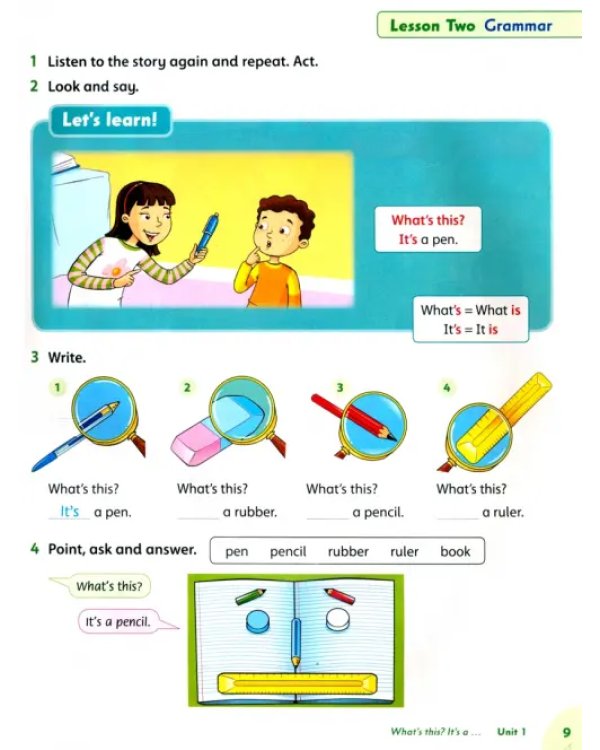 Lesson Two Grammar

1 Listen to the story again and repeat. Act.

2 Look and say.

Let's learn!

What's this?
It's a pen.

What's = What is
It's = It is

3 Write.

1 What's this? It's a pen.

2 What's this? ______ a rubber.

3 What's this? ______ a pencil.

4 What's this? ______ a ruler.

4 Point, ask and answer.

pen pencil rubber ruler book

What's this?

It's a pencil.

What's this? It's a ... Unit 1 9